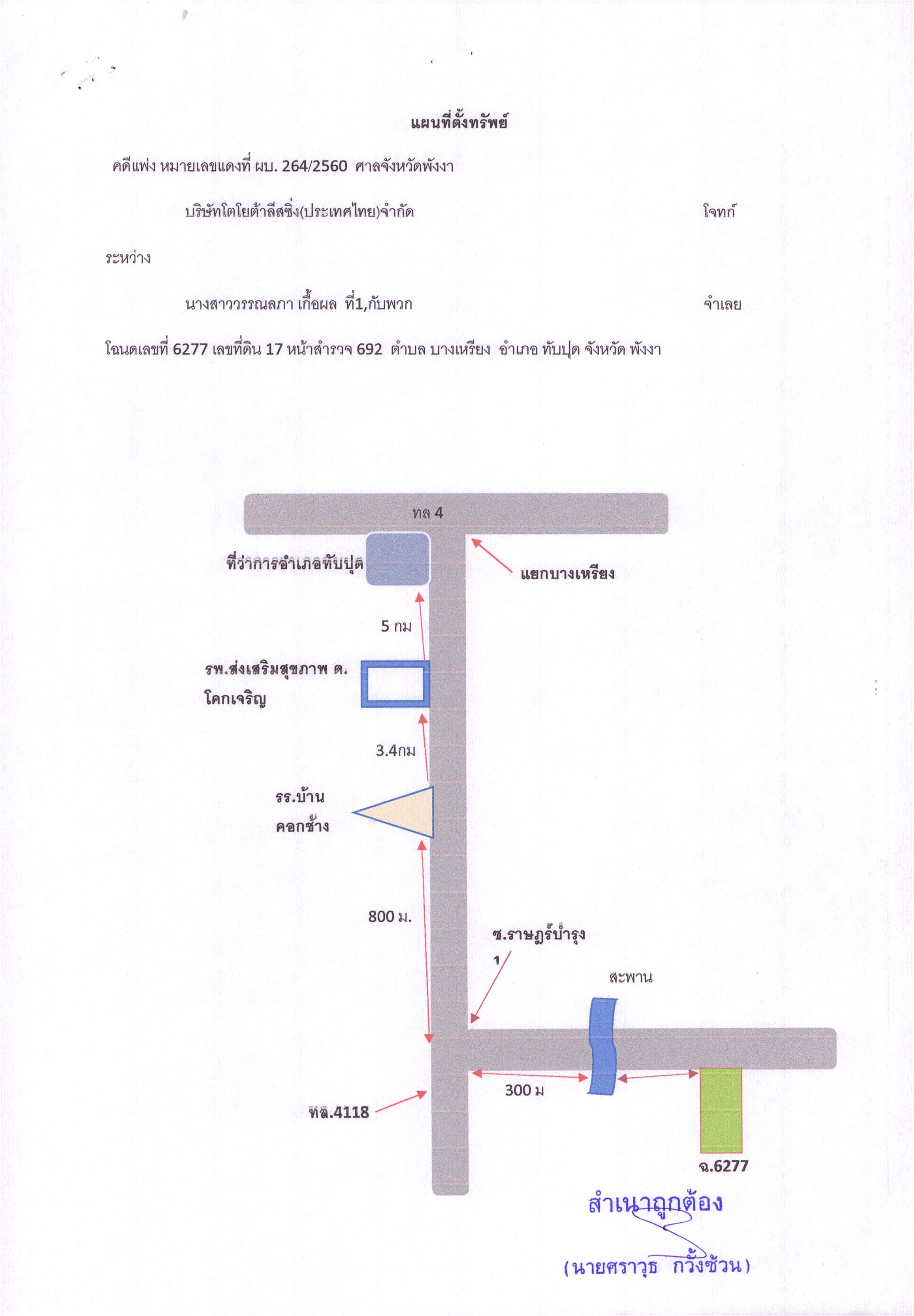 แผนที่ตั้งทรัพย์

คดีแพ่ง หมายเลขแดงที่ ผบ. 264/2560 ศาลจังหวัดพังงา

บริษัทโตโยต้าลีสซิ่ง(ประเทศไทย)จำกัด โจทก์

ระหว่าง

นางสาววรรณลภา เกื้อผล ที่1,กับพวก จำเลย

โฉนดเลขที่ 6277 เลขที่ดิน 17 หน้าสำรวจ 692 ตำบล บางเหรียง อำเภอ ทับปุด จังหวัด พังงา

ทล 4

ที่ว่าการอำเภอทับปุด

แยกบางเหรียง

5 กม

รพ.ส่งเสริมสุขภาพ ต.
โคกเจริญ

3.4กม

รร.บ้าน
คอกช้าง

800 ม.

ซ.ราษฎร์บำรุง
1

สะพาน

300 ม

ทล.4118

ฉ.6277

สำเนาถูกต้อง

(นายศราวุธ กวั้งซ้วน)